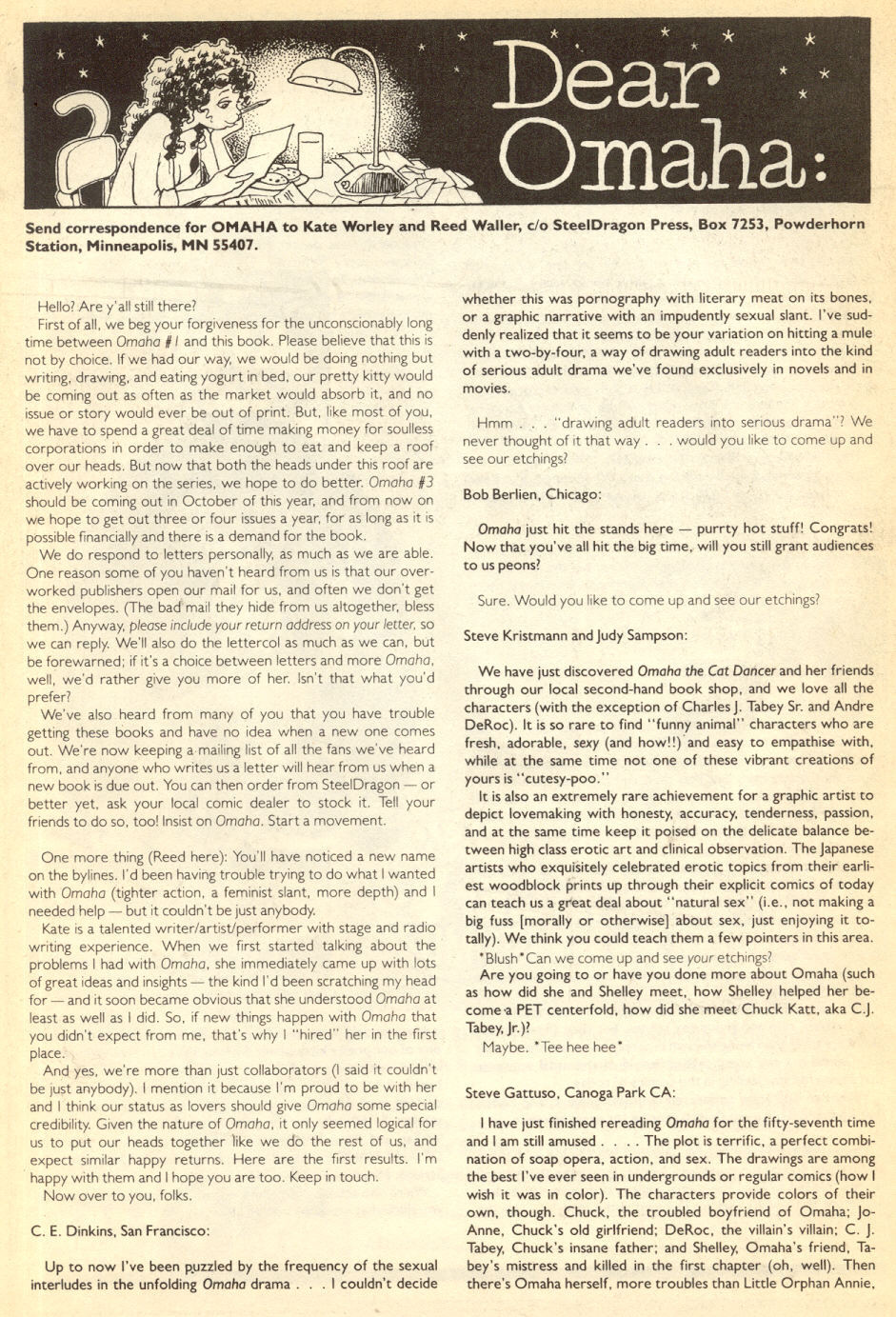 Dear Omaha:

Send correspondence for OMAHA to Kate Worley and Reed Waller, c/o SteelDragon Press, Box 7253, Powderhorn Station, Minneapolis, MN 55407.

Hello? Are y'all still there?

First of all, we beg your forgiveness for the unconscionably long time between Omaha #1 and this book. Please believe that this is not by choice. If we had our way, we would be doing nothing but writing, drawing, and eating yogurt in bed, our pretty kitty would be coming out as often as the market would absorb it, and no issue or story would ever be out of print. But, like most of you, we have to spend a great deal of time making money for soulless corporations in order to make enough to eat and keep a roof over our heads. But now that both the heads under this roof are actively working on the series, we hope to do better. Omaha #3 should be coming out in October of this year, and from now on we hope to get out three or four issues a year, for as long as it is possible financially and there is a demand for the book.

We do respond to letters personally, as much as we are able. One reason some of you haven't heard from us is that our overworked publishers open our mail for us, and often we don't get the envelopes. (The bad mail they hide from us altogether, bless them.) Anyway, please include your return address on your letter, so we can reply. We'll also do the lettercol as much as we can, but be forewarned; if it's a choice between letters and more Omaha, well, we'd rather give you more of her. Isn't that what you'd prefer?

We've also heard from many of you that you have trouble getting these books and have no idea when a new one comes out. We're now keeping a mailing list of all the fans we've heard from, and anyone who writes us a letter will hear from us when a new book is due out. You can then order from SteelDragon — or better yet, ask your local comic dealer to stock it. Tell your friends to do so, too! Insist on Omaha. Start a movement.

One more thing (Reed here): You'll have noticed a new name on the bylines. I'd been having trouble trying to do what I wanted with Omaha (tighter action, a feminist slant, more depth) and I needed help — but it couldn't be just anybody.

Kate is a talented writer/artist/performer with stage and radio writing experience. When we first started talking about the problems I had with Omaha, she immediately came up with lots of great ideas and insights — the kind I'd been scratching my head for — and it soon became obvious that she understood Omaha at least as well as I did. So, if new things happen with Omaha that you didn't expect from me, that's why I "hired" her in the first place.

And yes, we're more than just collaborators (I said it couldn't be just anybody). I mention it because I'm proud to be with her and I think our status as lovers should give Omaha some special credibility. Given the nature of Omaha, it only seemed logical for us to put our heads together like we do the rest of us, and expect similar happy returns. Here are the first results. I'm happy with them and I hope you are too. Keep in touch.

Now over to you, folks.

C. E. Dinkins, San Francisco:

Up to now I've been puzzled by the frequency of the sexual interludes in the unfolding Omaha drama . . . I couldn't decide whether this was pornography with literary meat on its bones, or a graphic narrative with an impudently sexual slant. I've suddenly realized that it seems to be your variation on hitting a mule with a two-by-four, a way of drawing adult readers into the kind of serious adult drama we've found exclusively in novels and in movies.

Hmm . . . "drawing adult readers into serious drama"? We never thought of it that way . . . would you like to come up and see our etchings?

Bob Berlien, Chicago:

Omaha just hit the stands here — purrty hot stuff! Congrats! Now that you've all hit the big time, will you still grant audiences to us peons?

Sure. Would you like to come up and see our etchings?

Steve Kristmann and Judy Sampson:

We have just discovered Omaha the Cat Dancer and her friends through our local second-hand book shop, and we love all the characters (with the exception of Charles J. Tabey Sr. and Andre DeRoc). It is so rare to find "funny animal" characters who are fresh, adorable, sexy (and how!!) and easy to empathise with, while at the same time not one of these vibrant creations of yours is "cutesy-poo."

It is also an extremely rare achievement for a graphic artist to depict lovemaking with honesty, accuracy, tenderness, passion, and at the same time keep it poised on the delicate balance between high class erotic art and clinical observation. The Japanese artists who exquisitely celebrated erotic topics from their earliest woodblock prints up through their explicit comics of today can teach us a great deal about "natural sex" (i.e., not making a big fuss [morally or otherwise] about sex, just enjoying it totally). We think you could teach them a few pointers in this area.

*Blush* Can we come up and see your etchings?

Are you going to or have you done more about Omaha (such as how did she and Shelley meet, how Shelley helped her become a PET centerfold, how did she meet Chuck Katt, aka C.J. Tabey, Jr.)?

Maybe. *Tee hee hee*

Steve Gattuso, Canoga Park CA:

I have just finished rereading Omaha for the fifty-seventh time and I am still amused . . . . The plot is terrific, a perfect combination of soap opera, action, and sex. The drawings are among the best I've ever seen in undergrounds or regular comics (how I wish it was in color). The characters provide colors of their own, though. Chuck, the troubled boyfriend of Omaha; Jo-Anne, Chuck's old girlfriend; DeRoc, the villain's villain; C. J. Tabey, Chuck's insane father; and Shelley, Omaha's friend, Tabey's mistress and killed in the first chapter (oh, well). Then there's Omaha herself, more troubles than Little Orphan Annie,